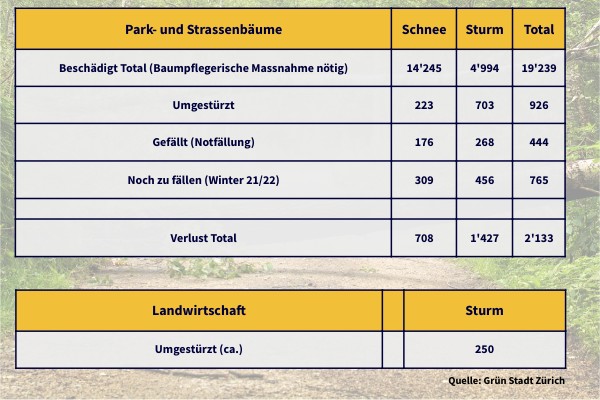 | Park- und Strassenbäume | Schnee | Sturm | Total |
|---|---|---|---|
| Beschädigt Total (Baumpflegerische Massnahme nötig) | 14'245 | 4'994 | 19'239 |
| Umgestürzt | 223 | 703 | 926 |
| Gefällt (Notfällung) | 176 | 268 | 444 |
| Noch zu fällen (Winter 21/22) | 309 | 456 | 765 |
| | | | |
| Verlust Total | 708 | 1'427 | 2'133 |

| Landwirtschaft | | Sturm |
|---|---|---|
| Umgestürzt (ca.) | | 250 |

Quelle: Grün Stadt Zürich